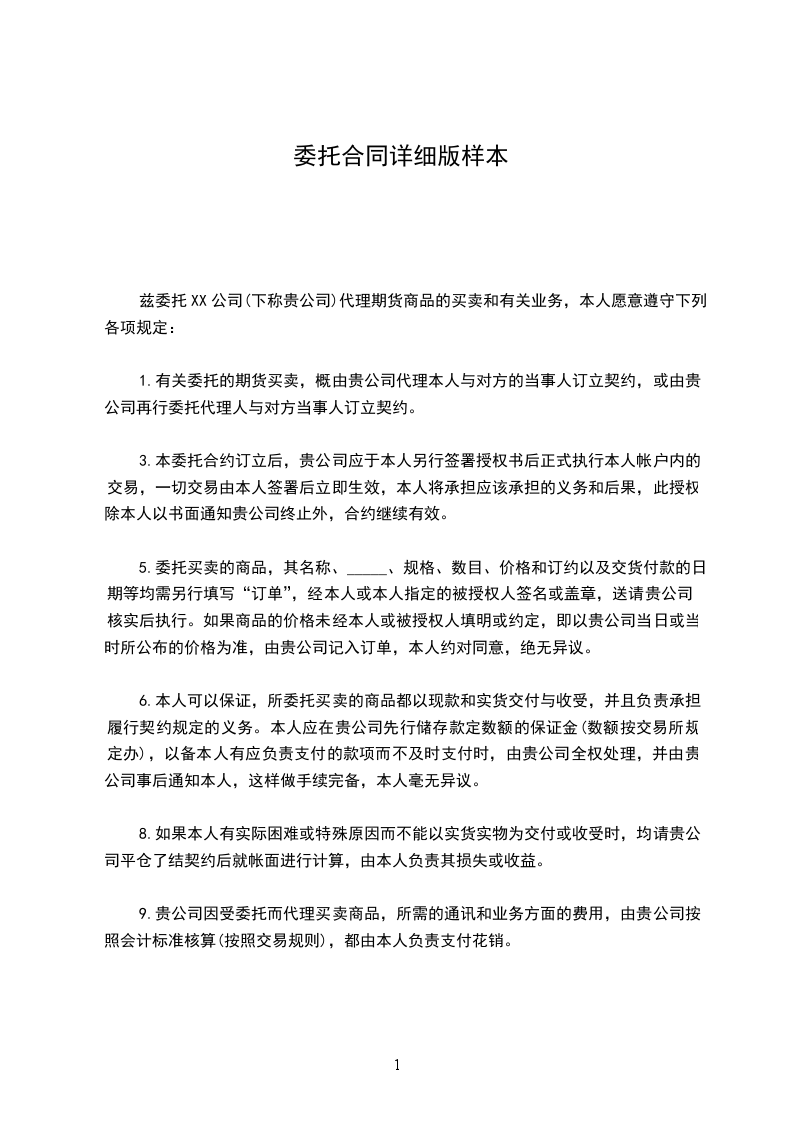 委托合同详细版样本

兹委托XX公司(下称贵公司)代理期货商品的买卖和有关业务，本人愿意遵守下列各项规定：

1.有关委托的期货买卖，概由贵公司代理本人与对方的当事人订立契约，或由贵公司再行委托代理人与对方当事人订立契约。

3.本委托合约订立后，贵公司应于本人另行签署授权书后正式执行本人帐户内的交易，一切交易由本人签署后立即生效，本人将承担应该承担的义务和后果，此授权除本人以书面通知贵公司终止外，合约继续有效。

5.委托买卖的商品，其名称、_____、规格、数目、价格和订约以及交货付款的日期等均需另行填写“订单”，经本人或本人指定的被授权人签名或盖章，送请贵公司核实后执行。如果商品的价格未经本人或被授权人填明或约定，即以贵公司当日或当时所公布的价格为准，由贵公司记入订单，本人约对同意，绝无异议。

6.本人可以保证，所委托买卖的商品都以现款和实货交付与收受，并且负责承担履行契约规定的义务。本人应在贵公司先行储存款定数额的保证金(数额按交易所规定办)，以备本人有应负责支付的款项而不及时支付时，由贵公司全权处理，并由贵公司事后通知本人，这样做手续完备，本人毫无异议。

8.如果本人有实际困难或特殊原因而不能以实货实物为交付或收受时，均请贵公司平仓了结契约后就帐面进行计算，由本人负责其损失或收益。

9.贵公司因受委托而代理买卖商品，所需的通讯和业务方面的费用，由贵公司按照会计标准核算(按照交易规则)，都由本人负责支付花销。

1